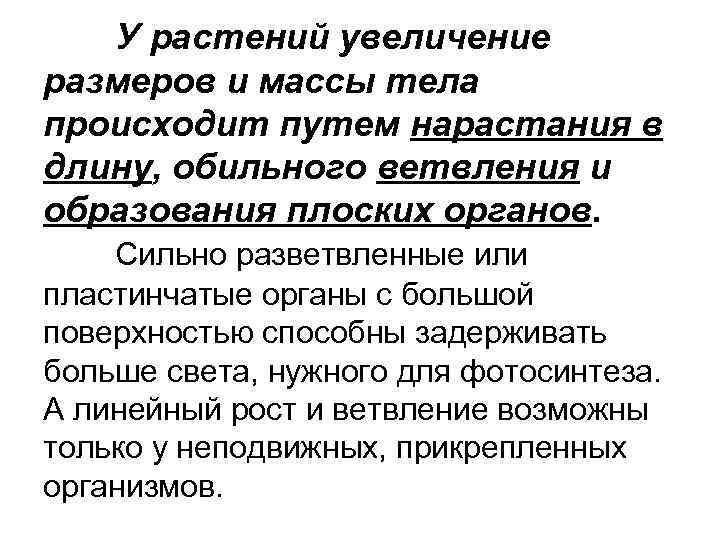 У растений увеличение размеров и массы тела происходит путем нарастания в длину, обильного ветвления и образования плоских органов.

Сильно разветвленные или пластинчатые органы с большой поверхностью способны задерживать больше света, нужного для фотосинтеза. А линейный рост и ветвление возможны только у неподвижных, прикрепленных организмов.